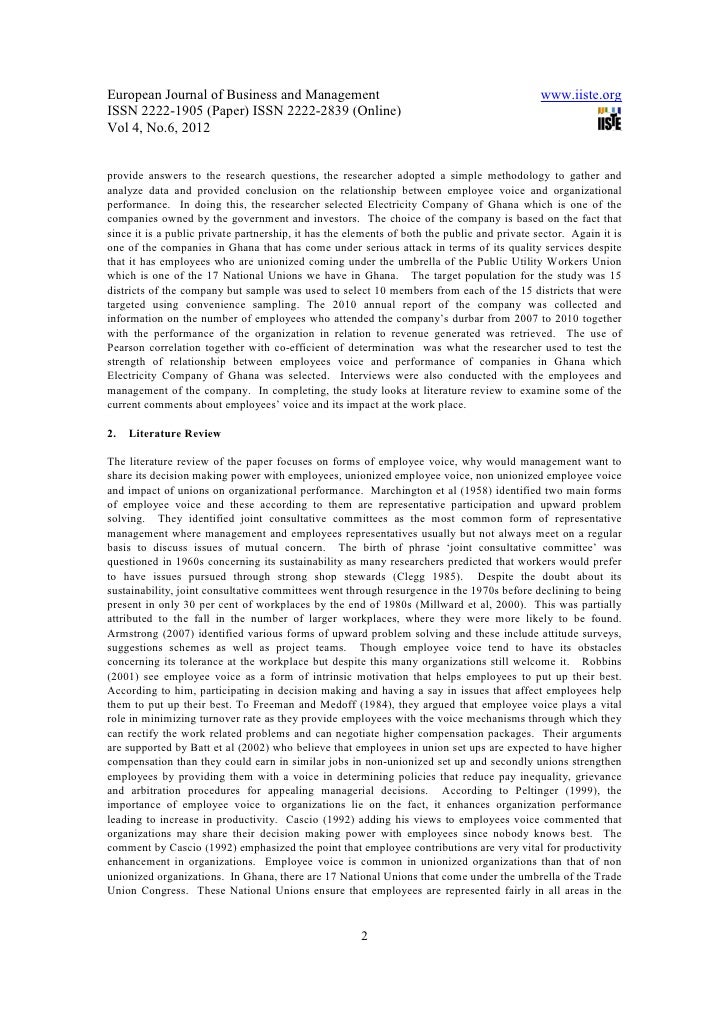 European Journal of Business and Management
ISSN 2222-1905 (Paper) ISSN 2222-2839 (Online)
Vol 4, No.6, 2012

www.iiste.org

IISTE

provide answers to the research questions, the researcher adopted a simple methodology to gather and analyze data and provided conclusion on the relationship between employee voice and organizational performance. In doing this, the researcher selected Electricity Company of Ghana which is one of the companies owned by the government and investors. The choice of the company is based on the fact that since it is a public private partnership, it has the elements of both the public and private sector. Again it is one of the companies in Ghana that has come under serious attack in terms of its quality services despite that it has employees who are unionized coming under the umbrella of the Public Utility Workers Union which is one of the 17 National Unions we have in Ghana. The target population for the study was 15 districts of the company but sample was used to select 10 members from each of the 15 districts that were targeted using convenience sampling. The 2010 annual report of the company was collected and information on the number of employees who attended the company's durbar from 2007 to 2010 together with the performance of the organization in relation to revenue generated was retrieved. The use of Pearson correlation together with co-efficient of determination was what the researcher used to test the strength of relationship between employees voice and performance of companies in Ghana which Electricity Company of Ghana was selected. Interviews were also conducted with the employees and management of the company. In completing, the study looks at literature review to examine some of the current comments about employees' voice and its impact at the work place.

2. Literature Review

The literature review of the paper focuses on forms of employee voice, why would management want to share its decision making power with employees, unionized employee voice, non unionized employee voice and impact of unions on organizational performance. Marchington et al (1958) identified two main forms of employee voice and these according to them are representative participation and upward problem solving. They identified joint consultative committees as the most common form of representative management where management and employees representatives usually but not always meet on a regular basis to discuss issues of mutual concern. The birth of phrase 'joint consultative committee' was questioned in 1960s concerning its sustainability as many researchers predicted that workers would prefer to have issues pursued through strong shop stewards (Clegg 1985). Despite the doubt about its sustainability, joint consultative committees went through resurgence in the 1970s before declining to being present in only 30 per cent of workplaces by the end of 1980s (Millward et al, 2000). This was partially attributed to the fall in the number of larger workplaces, where they were more likely to be found. Armstrong (2007) identified various forms of upward problem solving and these include attitude surveys, suggestions schemes as well as project teams. Though employee voice tend to have its obstacles concerning its tolerance at the workplace but despite this many organizations still welcome it. Robbins (2001) see employee voice as a form of intrinsic motivation that helps employees to put up their best. According to him, participating in decision making and having a say in issues that affect employees help them to put up their best. To Freeman and Medoff (1984), they argued that employee voice plays a vital role in minimizing turnover rate as they provide employees with the voice mechanisms through which they can rectify the work related problems and can negotiate higher compensation packages. Their arguments are supported by Batt et al (2002) who believe that employees in union set ups are expected to have higher compensation than they could earn in similar jobs in non-unionized set up and secondly unions strengthen employees by providing them with a voice in determining policies that reduce pay inequality, grievance and arbitration procedures for appealing managerial decisions. According to Peltinger (1999), the importance of employee voice to organizations lie on the fact, it enhances organization performance leading to increase in productivity. Cascio (1992) adding his views to employees voice commented that organizations may share their decision making power with employees since nobody knows best. The comment by Cascio (1992) emphasized the point that employee contributions are very vital for productivity enhancement in organizations. Employee voice is common in unionized organizations than that of non unionized organizations. In Ghana, there are 17 National Unions that come under the umbrella of the Trade Union Congress. These National Unions ensure that employees are represented fairly in all areas in the

2